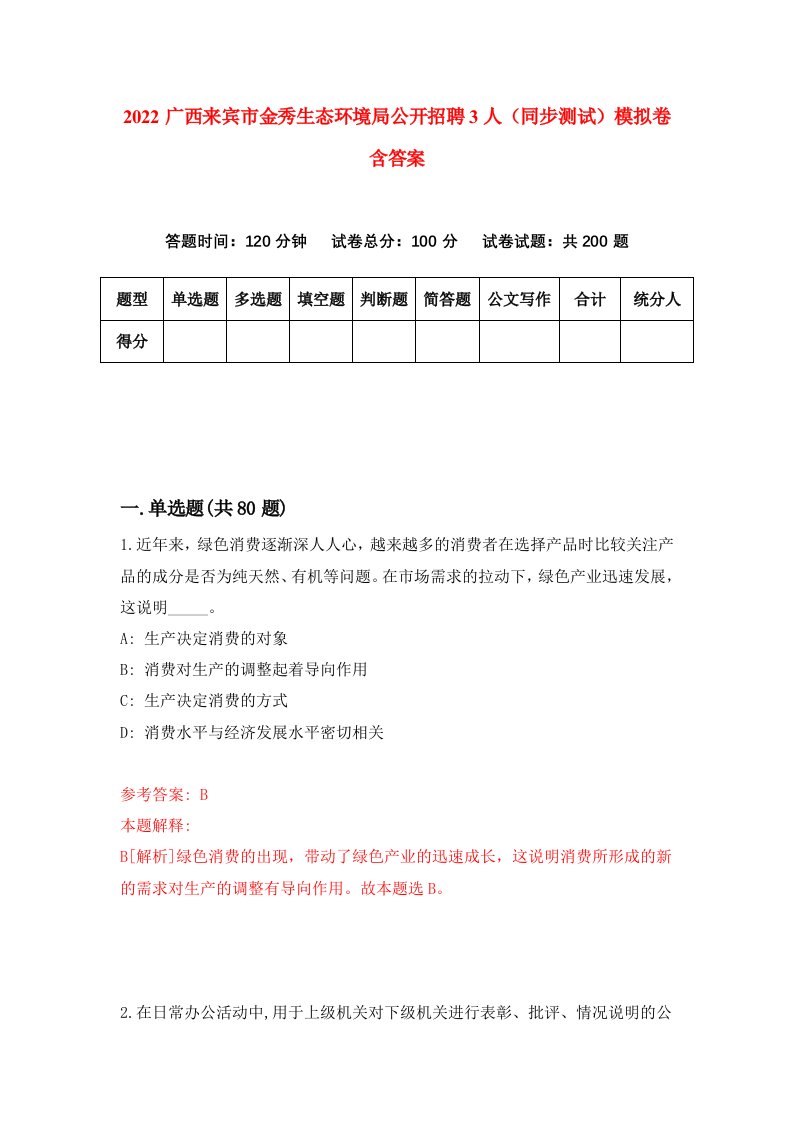 2022 广西来宾市金秀生态环境局公开招聘 3 人（同步测试）模拟卷含答案

答题时间：120 分钟　试卷总分：100 分　试卷试题：共 200 题

| 题型 | 单选题 | 多选题 | 填空题 | 判断题 | 简答题 | 公文写作 | 合计 | 统分人 |
|---|---|---|---|---|---|---|---|---|
| 得分 | | | | | | | | |

一.单选题(共 80 题)

1.近年来，绿色消费逐渐深人人心，越来越多的消费者在选择产品时比较关注产品的成分是否为纯天然、有机等问题。在市场需求的拉动下，绿色产业迅速发展，这说明_____。

A: 生产决定消费的对象

B: 消费对生产的调整起着导向作用

C: 生产决定消费的方式

D: 消费水平与经济发展水平密切相关

参考答案: B

本题解释:

B[解析]绿色消费的出现，带动了绿色产业的迅速成长，这说明消费所形成的新的需求对生产的调整有导向作用。故本题选 B。

2.在日常办公活动中,用于上级机关对下级机关进行表彰、批评、情况说明的公